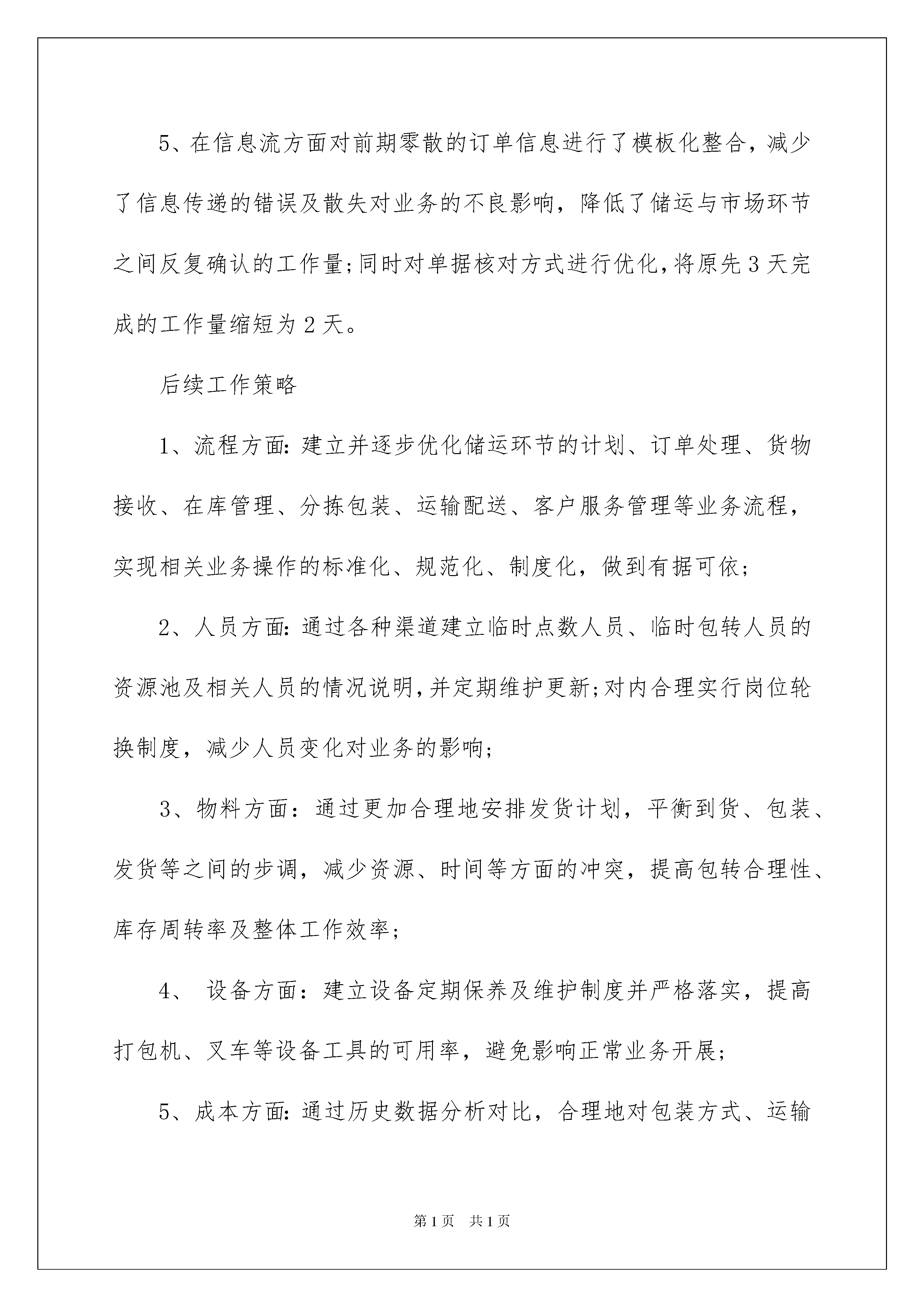 5、在信息流方面对前期零散的订单信息进行了模板化整合，减少了信息传递的错误及散失对业务的不良影响，降低了储运与市场环节之间反复确认的工作量;同时对单据核对方式进行优化,将原先3天完成的工作量缩短为2天。

后续工作策略

1、流程方面:建立并逐步优化储运环节的计划、订单处理、货物接收、在库管理、分拣包装、运输配送、客户服务管理等业务流程，实现相关业务操作的标准化、规范化、制度化，做到有据可依;

2、人员方面:通过各种渠道建立临时点数人员、临时包转人员的资源池及相关人员的情况说明,并定期维护更新;对内合理实行岗位轮换制度，减少人员变化对业务的影响;

3、物料方面：通过更加合理地安排发货计划，平衡到货、包装、发货等之间的步调，减少资源、时间等方面的冲突，提高包转合理性、库存周转率及整体工作效率;

4、 设备方面：建立设备定期保养及维护制度并严格落实，提高打包机、叉车等设备工具的可用率，避免影响正常业务开展;

5、成本方面:通过历史数据分析对比，合理地对包装方式、运输

第1页 共1页